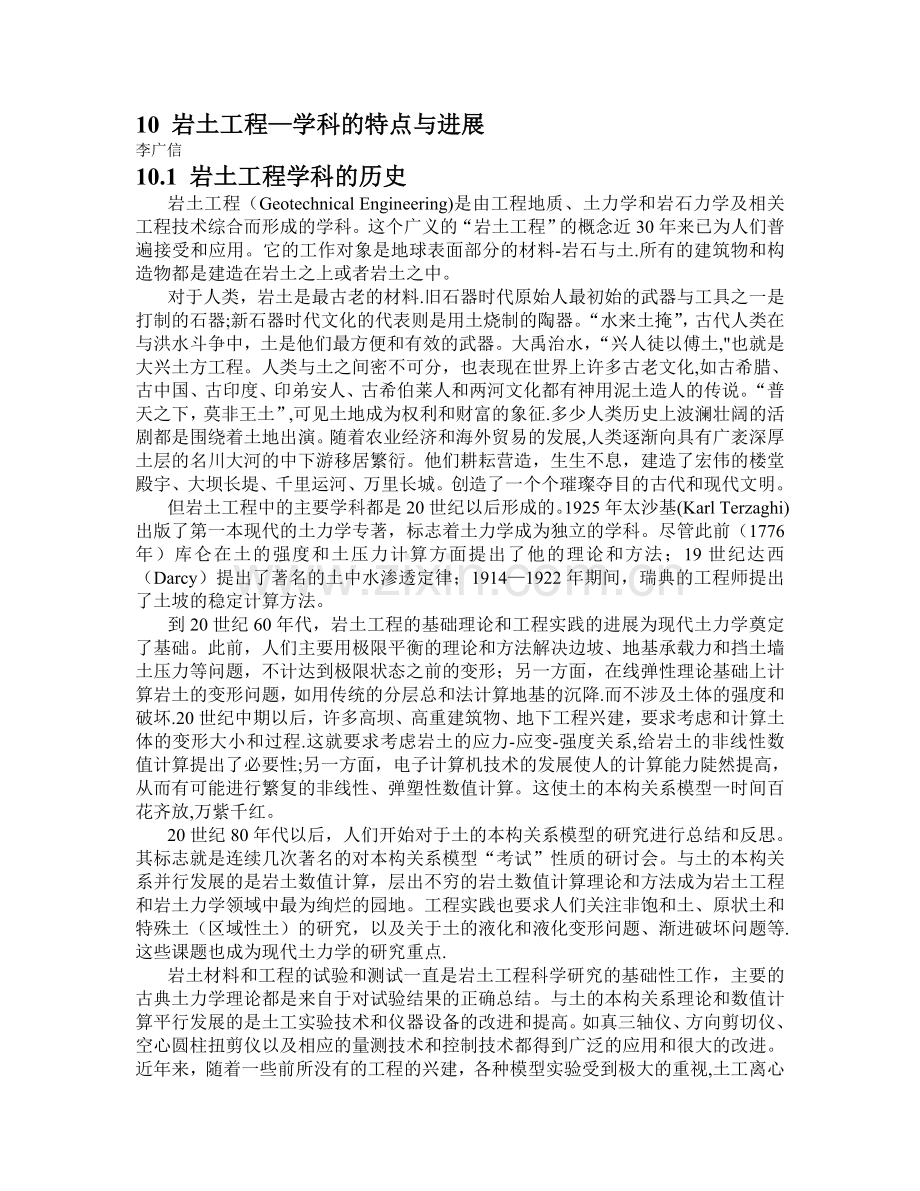 10 岩土工程—学科的特点与进展
李广信

10.1 岩土工程学科的历史

岩土工程（Geotechnical Engineering)是由工程地质、土力学和岩石力学及相关工程技术综合而形成的学科。这个广义的“岩土工程”的概念近30年来已为人们普遍接受和应用。它的工作对象是地球表面部分的材料-岩石与土.所有的建筑物和构造物都是建造在岩土之上或者岩土之中。

对于人类，岩土是最古老的材料.旧石器时代原始人最初始的武器与工具之一是打制的石器;新石器时代文化的代表则是用土烧制的陶器。“水来土掩”，古代人类在与洪水斗争中，土是他们最方便和有效的武器。大禹治水，“兴人徒以傅土，”也就是大兴土方工程。人类与土之间密不可分，也表现在世界上许多古老文化,如古希腊、古中国、古印度、印弟安人、古希伯莱人和两河文化都有神用泥土造人的传说。“普天之下，莫非王土”,可见土地成为权利和财富的象征.多少人类历史上波澜壮阔的活剧都是围绕着土地出演。随着农业经济和海外贸易的发展,人类逐渐向具有广袤深厚土层的名川大河的中下游移居繁衍。他们耕耘营造，生生不息，建造了宏伟的楼堂殿宇、大坝长堤、千里运河、万里长城。创造了一个个璀璨夺目的古代和现代文明。

但岩土工程中的主要学科都是20世纪以后形成的。1925年太沙基(Karl Terzaghi)出版了第一本现代的土力学专著，标志着土力学成为独立的学科。尽管此前（1776年）库仑在土的强度和土压力计算方面提出了他的理论和方法；19世纪达西（Darcy）提出了著名的土中水渗透定律；1914—1922年期间，瑞典的工程师提出了土坡的稳定计算方法。

到20世纪60年代，岩土工程的基础理论和工程实践的进展为现代土力学奠定了基础。此前，人们主要用极限平衡的理论和方法解决边坡、地基承载力和挡土墙土压力等问题，不计达到极限状态之前的变形；另一方面，在线弹性理论基础上计算岩土的变形问题，如用传统的分层总和法计算地基的沉降.而不涉及土体的强度和破坏.20世纪中期以后，许多高坝、高重建筑物、地下工程兴建，要求考虑和计算土体的变形大小和过程.这就要求考虑岩土的应力-应变-强度关系,给岩土的非线性数值计算提出了必要性;另一方面，电子计算机技术的发展使人的计算能力陡然提高，从而有可能进行繁复的非线性、弹塑性数值计算。这使土的本构关系模型一时间百花齐放,万紫千红。

20世纪80年代以后，人们开始对于土的本构关系模型的研究进行总结和反思。其标志就是连续几次著名的对本构关系模型“考试”性质的研讨会。与土的本构关系并行发展的是岩土数值计算，层出不穷的岩土数值计算理论和方法成为岩土工程和岩土力学领域中最为绚烂的园地。工程实践也要求人们关注非饱和土、原状土和特殊土（区域性土）的研究，以及关于土的液化和液化变形问题、渐进破坏问题等.这些课题也成为现代土力学的研究重点.

岩土材料和工程的试验和测试一直是岩土工程科学研究的基础性工作，主要的古典土力学理论都是来自于对试验结果的正确总结。与土的本构关系理论和数值计算平行发展的是土工实验技术和仪器设备的改进和提高。如真三轴仪、方向剪切仪、空心圆柱扭剪仪以及相应的量测技术和控制技术都得到广泛的应用和很大的改进。近年来，随着一些前所没有的工程的兴建，各种模型实验受到极大的重视,土工离心

www.zixin.com.cn